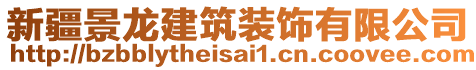 新疆景龙建筑装饰有限公司
http://bzbblytheisai1.cn.coovee.com